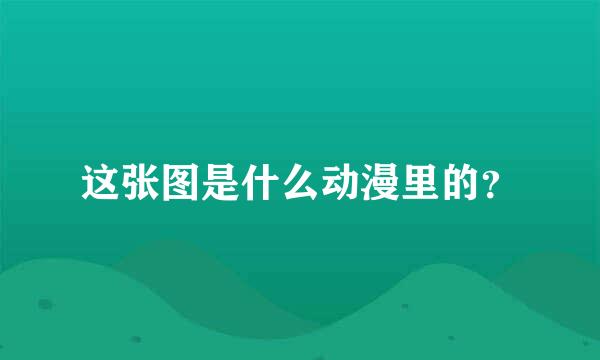 这张图是什么动漫里的?